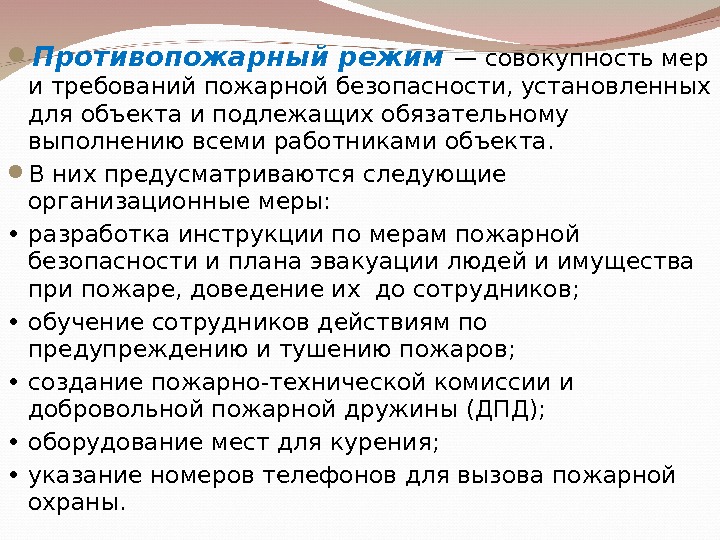 Противопожарный режим — совокупность мер и требований пожарной безопасности, установленных для объекта и подлежащих обязательному выполнению всеми работниками объекта.

В них предусматриваются следующие организационные меры:

• разработка инструкции по мерам пожарной безопасности и плана эвакуации людей и имущества при пожаре, доведение их до сотрудников;

• обучение сотрудников действиям по предупреждению и тушению пожаров;

• создание пожарно-технической комиссии и добровольной пожарной дружины (ДПД);

• оборудование мест для курения;

• указание номеров телефонов для вызова пожарной охраны.